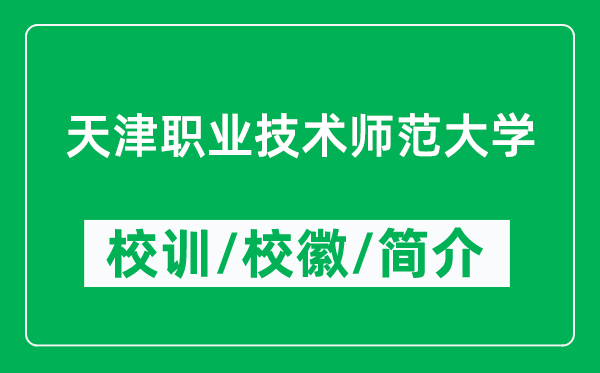 天津职业技术师范大学

校训/校徽/简介